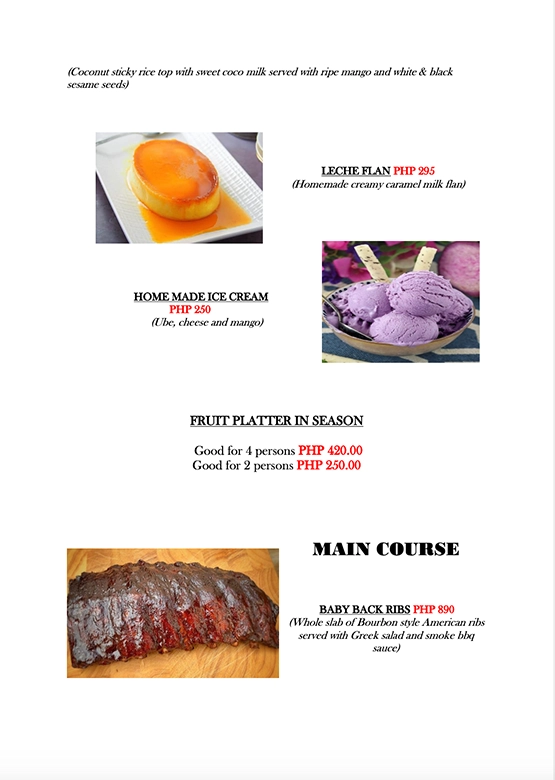 (Coconut sticky rice top with sweet coco milk served with ripe mango and white & black sesame seeds)

LECHE FLAN PHP 295
(Homemade creamy caramel milk flan)

HOME MADE ICE CREAM
PHP 250
(Ube, cheese and mango)

FRUIT PLATTER IN SEASON

Good for 4 persons PHP 420.00
Good for 2 persons PHP 250.00

MAIN COURSE

BABY BACK RIBS PHP 890
(Whole slab of Bourbon style American ribs served with Greek salad and smoke bbq sauce)